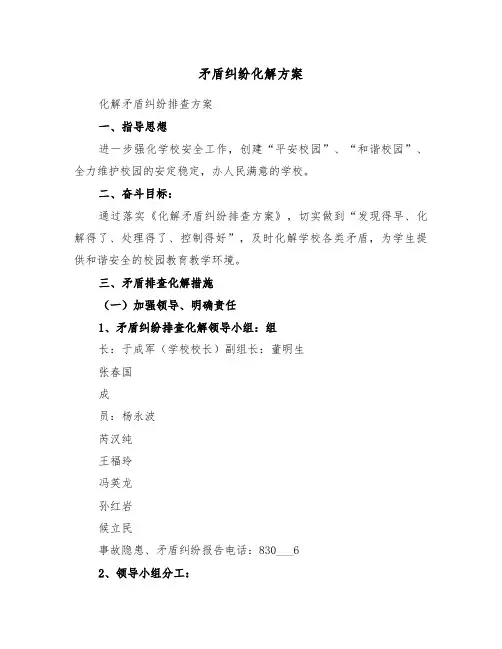 矛盾纠纷化解方案

化解矛盾纠纷排查方案

一、指导思想

进一步强化学校安全工作，创建“平安校园”、“和谐校园”、全力维护校园的安定稳定，办人民满意的学校。

二、奋斗目标：

通过落实《化解矛盾纠纷排查方案》，切实做到“发现得早、化解得了、处理得了、控制得好”，及时化解学校各类矛盾，为学生提供和谐安全的校园教育教学环境。

三、矛盾排查化解措施

（一）加强领导、明确责任

1、矛盾纠纷排查化解领导小组：组

长：于成军（学校校长）副组长：董明生

张春国

成

员：杨永波

芮汉纯

王福玲

冯英龙

孙红岩

候立民

事故隐患、矛盾纠纷报告电话：830___6

2、领导小组分工：